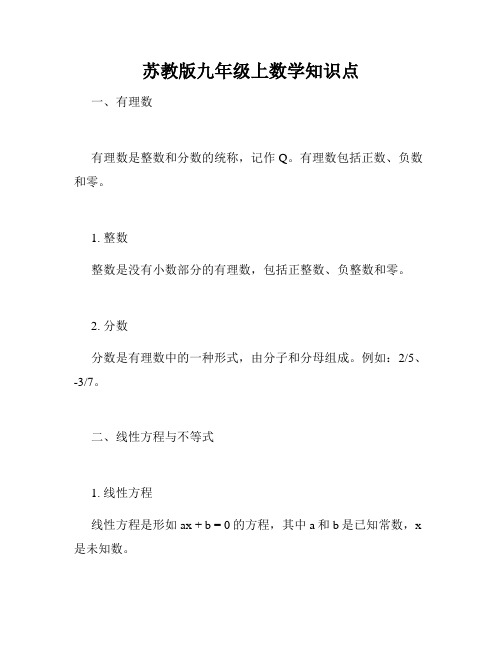 苏教版九年级上数学知识点

一、有理数

有理数是整数和分数的统称，记作 Q。有理数包括正数、负数和零。

1. 整数

整数是没有小数部分的有理数，包括正整数、负整数和零。

2. 分数

分数是有理数中的一种形式，由分子和分母组成。例如：2/5、-3/7。

二、线性方程与不等式

1. 线性方程

线性方程是形如 $ax + b = 0$ 的方程，其中 a 和 b 是已知常数，x 是未知数。